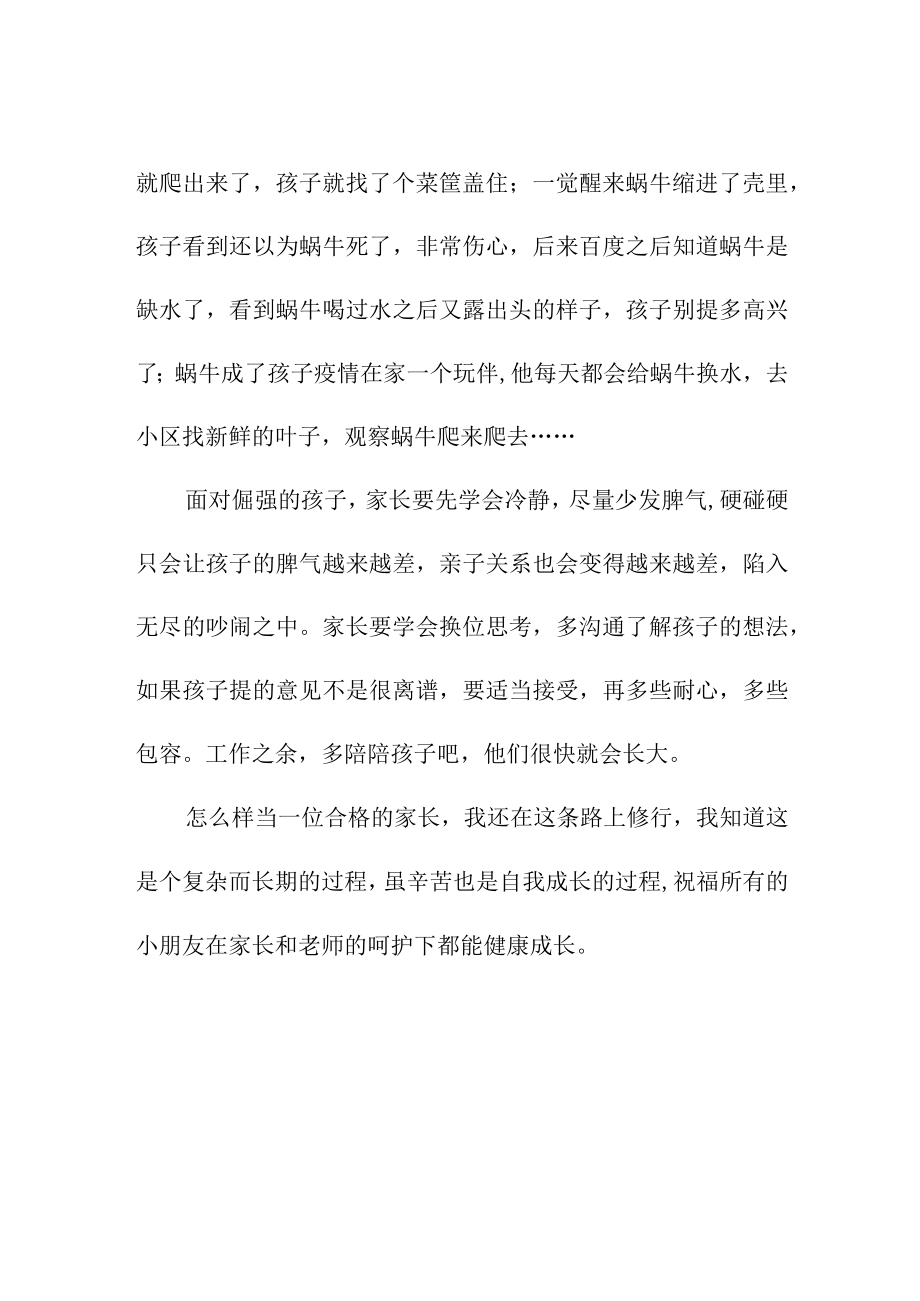 就爬出来了，孩子就找了个菜筐盖住；一觉醒来蜗牛缩进了壳里，孩子看到还以为蜗牛死了，非常伤心，后来百度之后知道蜗牛是缺水了，看到蜗牛喝过水之后又露出头的样子，孩子别提多高兴了；蜗牛成了孩子疫情在家一个玩伴,他每天都会给蜗牛换水，去小区找新鲜的叶子，观察蜗牛爬来爬去……

面对倔强的孩子，家长要先学会冷静，尽量少发脾气,硬碰硬只会让孩子的脾气越来越差，亲子关系也会变得越来越差，陷入无尽的吵闹之中。家长要学会换位思考，多沟通了解孩子的想法，如果孩子提的意见不是很离谱，要适当接受，再多些耐心，多些包容。工作之余，多陪陪孩子吧，他们很快就会长大。

怎么样当一位合格的家长，我还在这条路上修行，我知道这是个复杂而长期的过程，虽辛苦也是自我成长的过程,祝福所有的小朋友在家长和老师的呵护下都能健康成长。